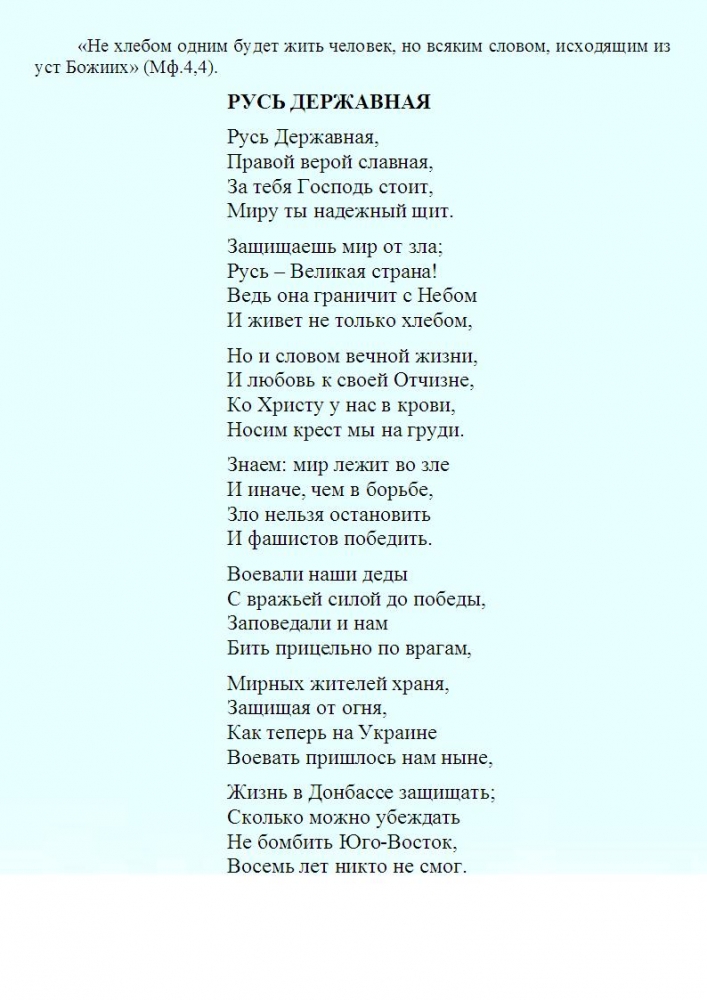 «Не хлебом одним будет жить человек, но всяким словом, исходящим из уст Божиих» (Мф.4,4).

РУСЬ ДЕРЖАВНАЯ

Русь Державная,
Правой верой славная,
За тебя Господь стоит,
Миру ты надежный щит.

Защищаешь мир от зла;
Русь – Великая страна!
Ведь она граничит с Небом
И живет не только хлебом,

Но и словом вечной жизни,
И любовь к своей Отчизне,
Ко Христу у нас в крови,
Носим крест мы на груди.

Знаем: мир лежит во зле
И иначе, чем в борьбе,
Зло нельзя остановить
И фашистов победить.

Воевали наши деды
С вражьей силой до победы,
Заповедали и нам
Бить прицельно по врагам,

Мирных жителей храня,
Защищая от огня,
Как теперь на Украине
Воевать пришлось нам ныне,

Жизнь в Донбассе защищать;
Сколько можно убеждать
Не бомбить Юго-Восток,
Восемь лет никто не смог.